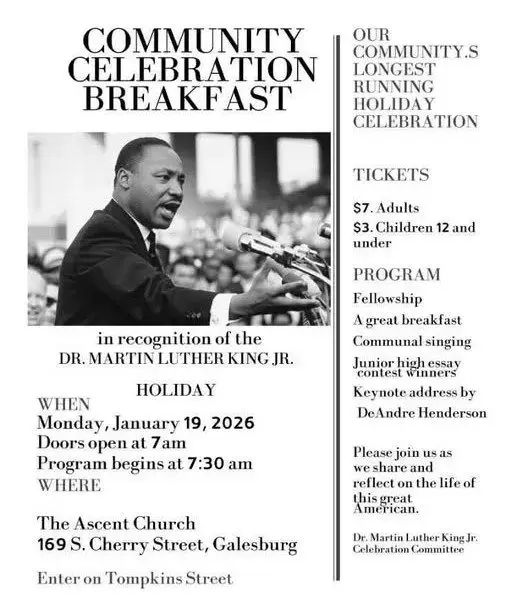 COMMUNITY CELEBRATION BREAKFAST

in recognition of the
DR. MARTIN LUTHER KING JR.

HOLIDAY

WHEN
Monday, January 19, 2026
Doors open at 7am
Program begins at 7:30 am

WHERE

The Ascent Church
169 S. Cherry Street, Galesburg

Enter on Tompkins Street

OUR COMMUNITY.S LONGEST RUNNING HOLIDAY CELEBRATION

TICKETS

$7. Adults
$3. Children 12 and under

PROGRAM

Fellowship
A great breakfast
Communal singing
Junior high essay contest winners
Keynote address by
DeAndre Henderson

Please join us as we share and reflect on the life of this great American.

Dr. Martin Luther King Jr. Celebration Committee